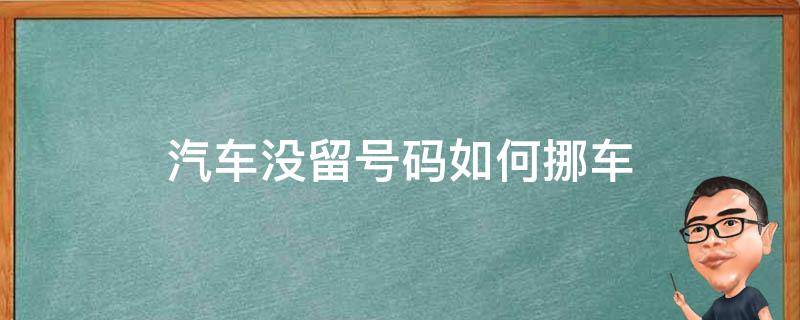 汽车没留号码如何挪车